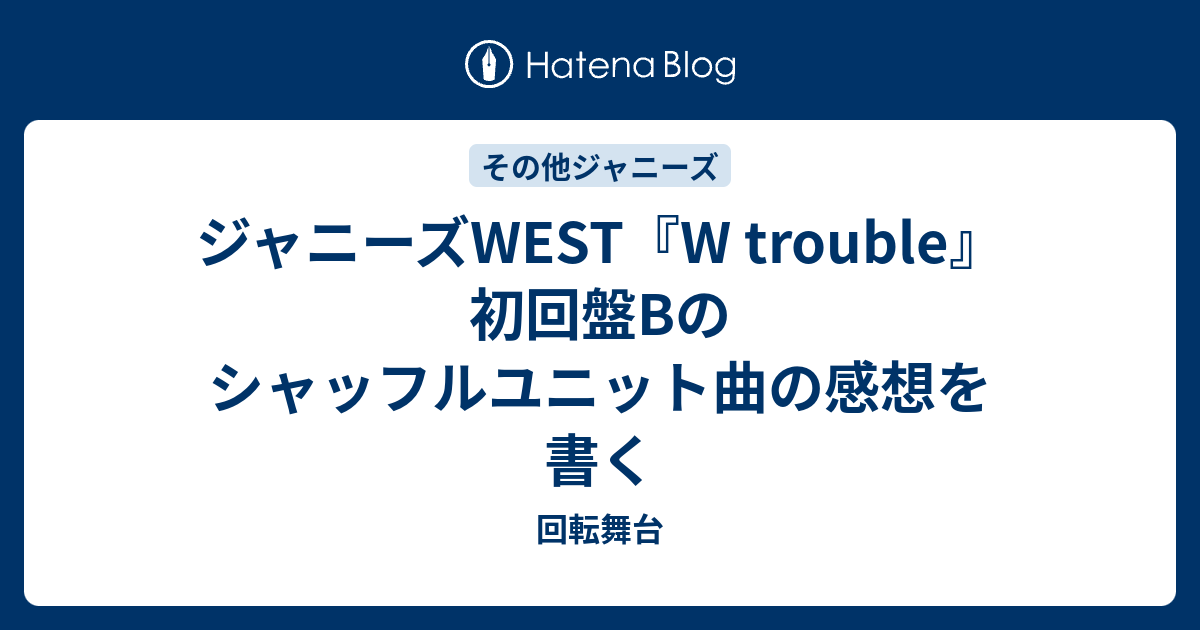 Hatena Blog

その他ジャニーズ

ジャニーズWEST『W trouble』初回盤Bのシャッフルユニット曲の感想を書く

回転舞台